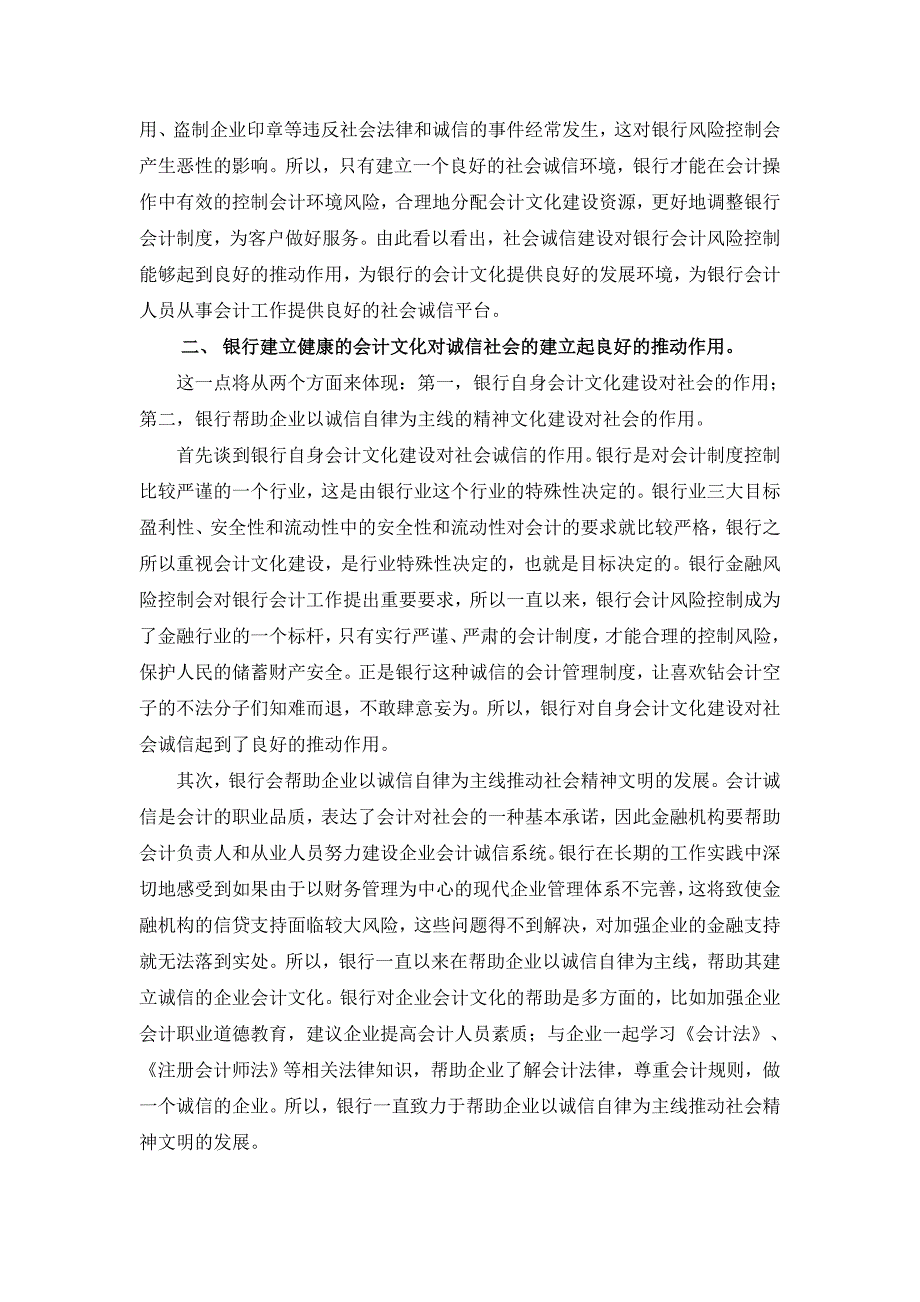 用、盗制企业印章等违反社会法律和诚信的事件经常发生，这对银行风险控制会产生恶性的影响。所以，只有建立一个良好的社会诚信环境，银行才能在会计操作中有效的控制会计环境风险，合理地分配会计文化建设资源，更好地调整银行会计制度，为客户做好服务。由此看以看出，社会诚信建设对银行会计风险控制能够起到良好的推动作用，为银行的会计文化提供良好的发展环境，为银行会计人员从事会计工作提供良好的社会诚信平台。

二、 银行建立健康的会计文化对诚信社会的建立起良好的推动作用。

这一点将从两个方面来体现：第一，银行自身会计文化建设对社会的作用；第二，银行帮助企业以诚信自律为主线的精神文化建设对社会的作用。

首先谈到银行自身会计文化建设对社会诚信的作用。银行是对会计制度控制比较严谨的一个行业，这是由银行业这个行业的特殊性决定的。银行业三大目标盈利性、安全性和流动性中的安全性和流动性对会计的要求就比较严格，银行之所以重视会计文化建设，是行业特殊性决定的，也就是目标决定的。银行金融风险控制会对银行会计工作提出重要要求，所以一直以来，银行会计风险控制成为了金融行业的一个标杆，只有实行严谨、严肃的会计制度，才能合理的控制风险，保护人民的储蓄财产安全。正是银行这种诚信的会计管理制度，让喜欢钻会计空子的不法分子们知难而退，不敢肆意妄为。所以，银行对自身会计文化建设对社会诚信起到了良好的推动作用。

其次，银行会帮助企业以诚信自律为主线推动社会精神文明的发展。会计诚信是会计的职业品质，表达了会计对社会的一种基本承诺，因此金融机构要帮助会计负责人和从业人员努力建设企业会计诚信系统。银行在长期的工作实践中深切地感受到如果由于以财务管理为中心的现代企业管理体系不完善，这将致使金融机构的信贷支持面临较大风险，这些问题得不到解决，对加强企业的金融支持就无法落到实处。所以，银行一直以来在帮助企业以诚信自律为主线，帮助其建立诚信的企业会计文化。银行对企业会计文化的帮助是多方面的，比如加强企业会计职业道德教育，建议企业提高会计人员素质；与企业一起学习《会计法》、《注册会计师法》等相关法律知识，帮助企业了解会计法律，尊重会计规则，做一个诚信的企业。所以，银行一直致力于帮助企业以诚信自律为主线推动社会精神文明的发展。